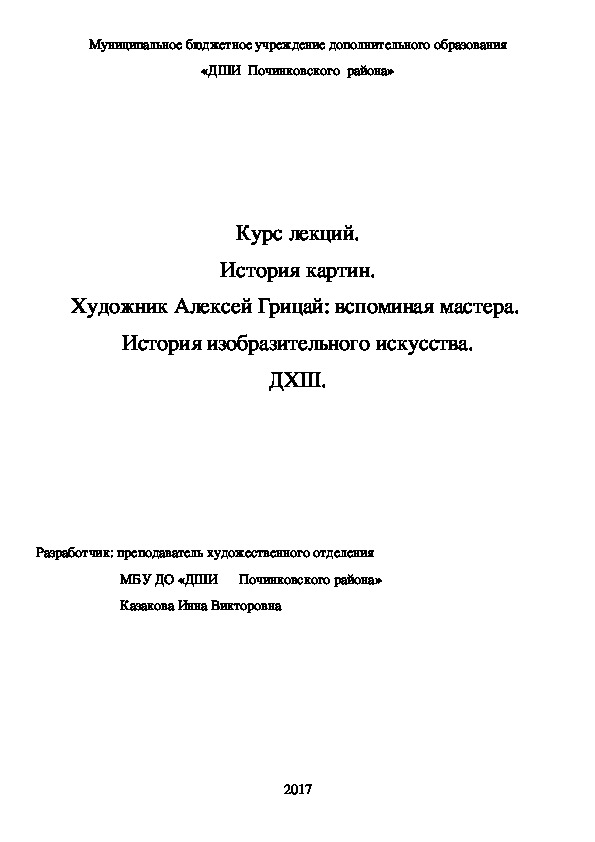 Муниципальное бюджетное учреждение дополнительного образования

«ДШИ Починковского района»

Курс лекций.

История картин.

Художник Алексей Грицай: вспоминая мастера.

История изобразительного искусства.

ДХШ.

Разработчик: преподаватель художественного отделения

МБУ ДО «ДШИ Починковского района»

Казакова Инна Викторовна

2017